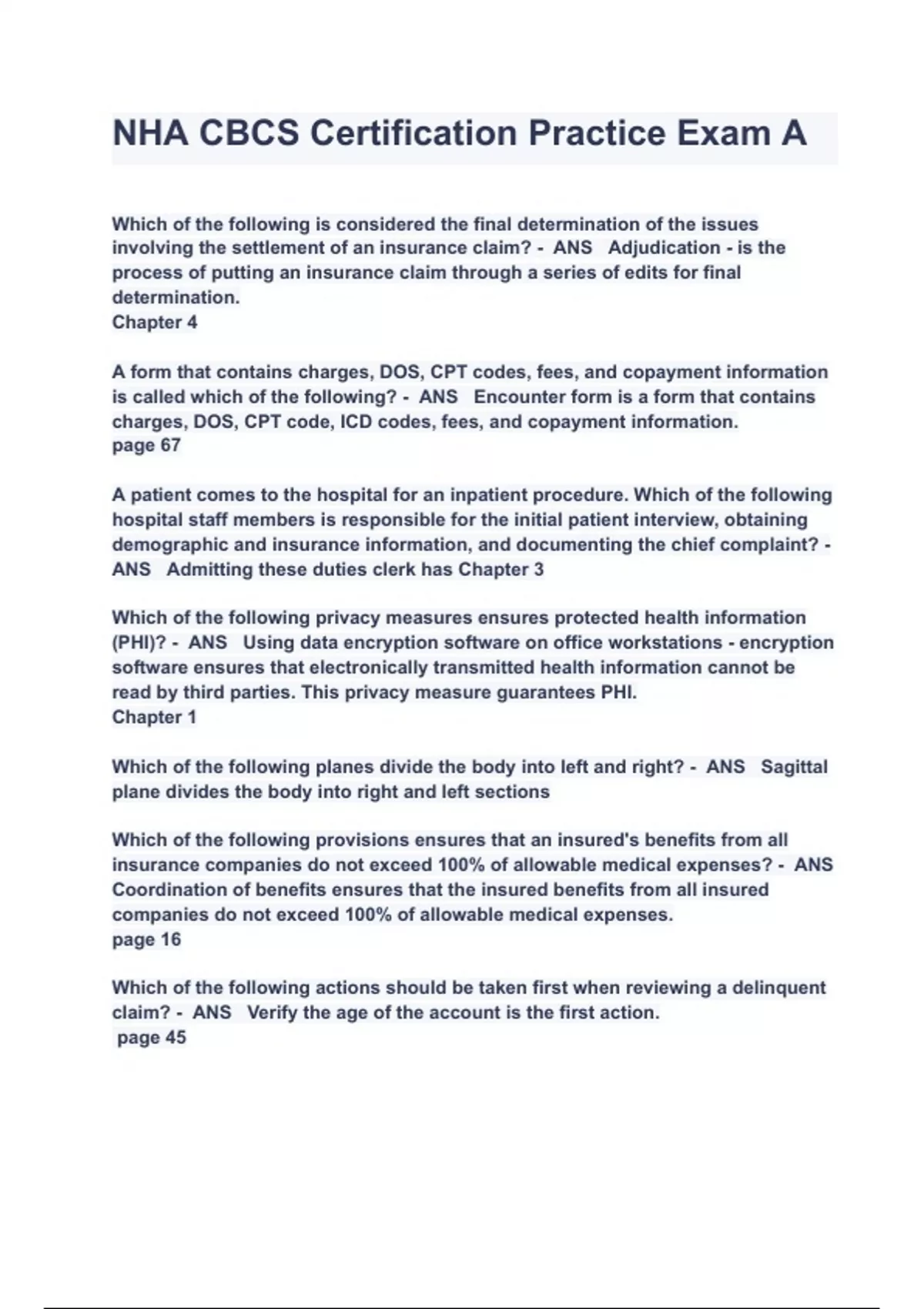 NHA CBCS Certification Practice Exam A

Which of the following is considered the final determination of the issues involving the settlement of an insurance claim? - ANS Adjudication - is the process of putting an insurance claim through a series of edits for final determination.
Chapter 4

A form that contains charges, DOS, CPT codes, fees, and copayment information is called which of the following? - ANS Encounter form is a form that contains charges, DOS, CPT code, ICD codes, fees, and copayment information.
page 67

A patient comes to the hospital for an inpatient procedure. Which of the following hospital staff members is responsible for the initial patient interview, obtaining demographic and insurance information, and documenting the chief complaint? - ANS Admitting these duties clerk has Chapter 3

Which of the following privacy measures ensures protected health information (PHI)? - ANS Using data encryption software on office workstations - encryption software ensures that electronically transmitted health information cannot be read by third parties. This privacy measure guarantees PHI.
Chapter 1

Which of the following planes divide the body into left and right? - ANS Sagittal plane divides the body into right and left sections

Which of the following provisions ensures that an insured's benefits from all insurance companies do not exceed 100% of allowable medical expenses? - ANS Coordination of benefits ensures that the insured benefits from all insured companies do not exceed 100% of allowable medical expenses.
page 16

Which of the following actions should be taken first when reviewing a delinquent claim? - ANS Verify the age of the account is the first action.
page 45